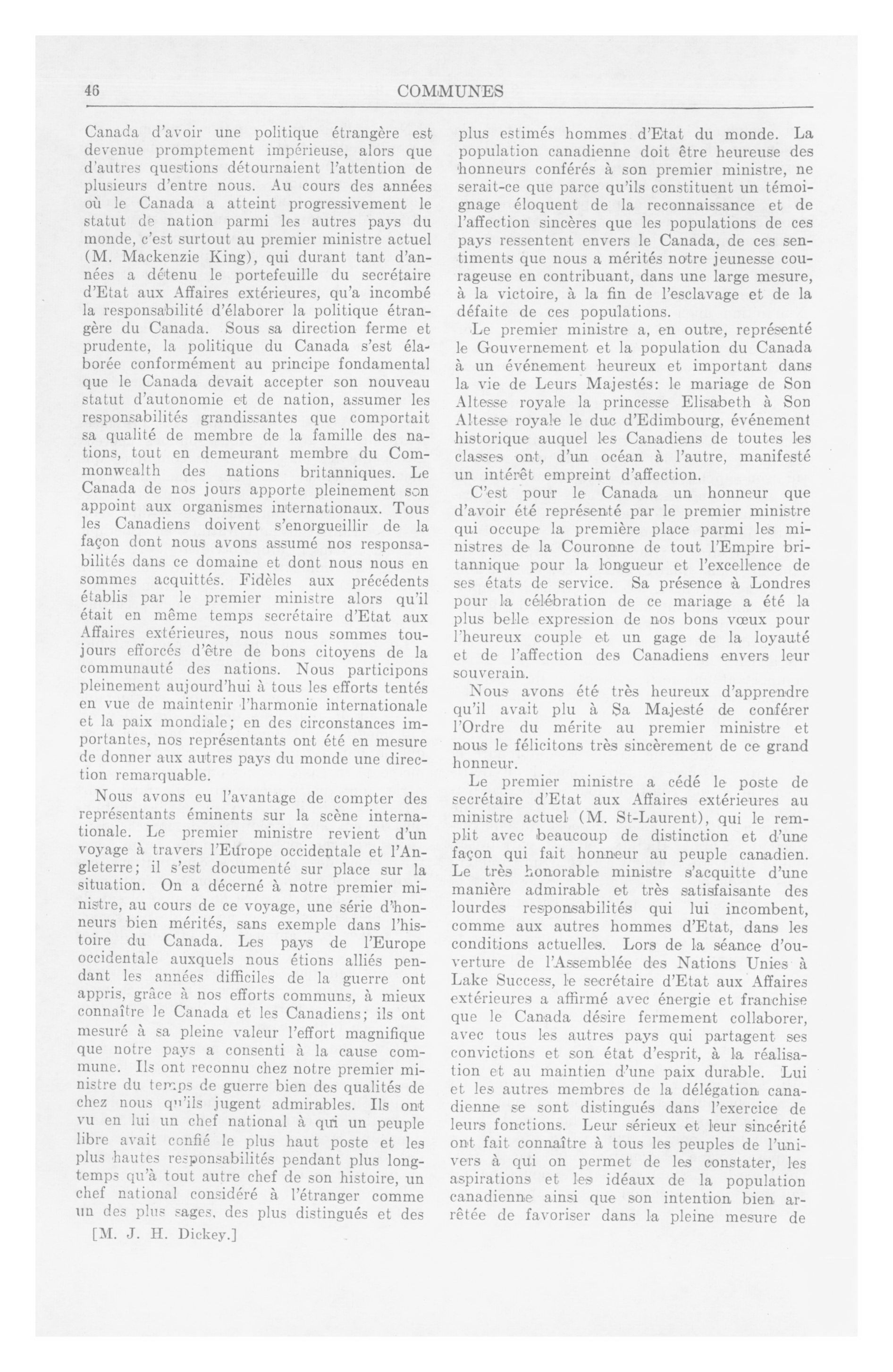 46 COMMUNES

Canada d'avoir une politique étrangère est devenue promptement impérieuse, alors que d'autres questions détournaient l'attention de plusieurs d'entre nous. Au cours des années où le Canada a atteint progressivement le statut de nation parmi les autres pays du monde, c'est surtout au premier ministre actuel (M. Mackenzie King), qui durant tant d'années a détenu le portefeuille du secrétaire d'Etat aux Affaires extérieures, qu'a incombé la responsabilité d'élaborer la politique étrangère du Canada. Sous sa direction ferme et prudente, la politique du Canada s'est élaborée conformément au principe fondamental que le Canada devait accepter son nouveau statut d'autonomie et de nation, assumer les responsabilités grandissantes que comportait sa qualité de membre de la famille des nations, tout en demeurant membre du Commonwealth des nations britanniques. Le Canada de nos jours apporte pleinement son appoint aux organismes internationaux. Tous les Canadiens doivent s'enorgueillir de la façon dont nous avons assumé nos responsabilités dans ce domaine et dont nous nous en sommes acquittés. Fidèles aux précédents établis par le premier ministre alors qu'il était en même temps secrétaire d'Etat aux Affaires extérieures, nous nous sommes toujours efforcés d'être de bons citoyens de la communauté des nations. Nous participons pleinement aujourd'hui à tous les efforts tentés en vue de maintenir l'harmonie internationale et la paix mondiale; en des circonstances importantes, nos représentants ont été en mesure de donner aux autres pays du monde une direction remarquable.

Nous avons eu l'avantage de compter des représentants éminents sur la scène internationale. Le premier ministre revient d'un voyage à travers l'Europe occidentale et l'Angleterre; il s'est documenté sur place sur la situation. On a décerné à notre premier ministre, au cours de ce voyage, une série d'honneurs bien mérités, sans exemple dans l'histoire du Canada. Les pays de l'Europe occidentale auxquels nous étions alliés pendant les années difficiles de la guerre ont appris, grâce à nos efforts communs, à mieux connaître le Canada et les Canadiens; ils ont mesuré à sa pleine valeur l'effort magnifique que notre pays a consenti à la cause commune. Ils ont reconnu chez notre premier ministre du temps de guerre bien des qualités de chez nous qu'ils jugent admirables. Ils ont vu en lui un chef national à qui un peuple libre avait confié le plus haut poste et les plus hautes responsabilités pendant plus longtemps qu'à tout autre chef de son histoire, un chef national considéré à l'étranger comme un des plus sages, des plus distingués et des

[M. J. H. Dickey.]

plus estimés hommes d'Etat du monde. La population canadienne doit être heureuse des honneurs conférés à son premier ministre, ne serait-ce que parce qu'ils constituent un témoignage éloquent de la reconnaissance et de l'affection sincères que les populations de ces pays ressentent envers le Canada, de ces sentiments que nous a mérités notre jeunesse courageuse en contribuant, dans une large mesure, à la victoire, à la fin de l'esclavage et de la défaite de ces populations.

Le premier ministre a, en outre, représenté le Gouvernement et la population du Canada à un événement heureux et important dans la vie de Leurs Majestés: le mariage de Son Altesse royale la princesse Elisabeth à Son Altesse royale le duc d'Edimbourg, événement historique auquel les Canadiens de toutes les classes ont, d'un océan à l'autre, manifesté un intérêt empreint d'affection.

C'est pour le Canada un honneur que d'avoir été représenté par le premier ministre qui occupe la première place parmi les ministres de la Couronne de tout l'Empire britannique pour la longueur et l'excellence de ses états de service. Sa présence à Londres pour la célébration de ce mariage a été la plus belle expression de nos bons vœux pour l'heureux couple et un gage de la loyauté et de l'affection des Canadiens envers leur souverain.

Nous avons été très heureux d'apprendre qu'il avait plu à Sa Majesté de conférer l'Ordre du mérite au premier ministre et nous le félicitons très sincèrement de ce grand honneur.

Le premier ministre a cédé le poste de secrétaire d'Etat aux Affaires extérieures au ministre actuel (M. St-Laurent), qui le remplit avec beaucoup de distinction et d'une façon qui fait honneur au peuple canadien. Le très honorable ministre s'acquitte d'une manière admirable et très satisfaisante des lourdes responsabilités qui lui incombent, comme aux autres hommes d'Etat, dans les conditions actuelles. Lors de la séance d'ouverture de l'Assemblée des Nations Unies à Lake Success, le secrétaire d'Etat aux Affaires extérieures a affirmé avec énergie et franchise que le Canada désire fermement collaborer, avec tous les autres pays qui partagent ses convictions et son état d'esprit, à la réalisation et au maintien d'une paix durable. Lui et les autres membres de la délégation canadienne se sont distingués dans l'exercice de leurs fonctions. Leur sérieux et leur sincérité ont fait connaître à tous les peuples de l'univers à qui on permet de les constater, les aspirations et les idéaux de la population canadienne ainsi que son intention bien arrêtée de favoriser dans la pleine mesure de